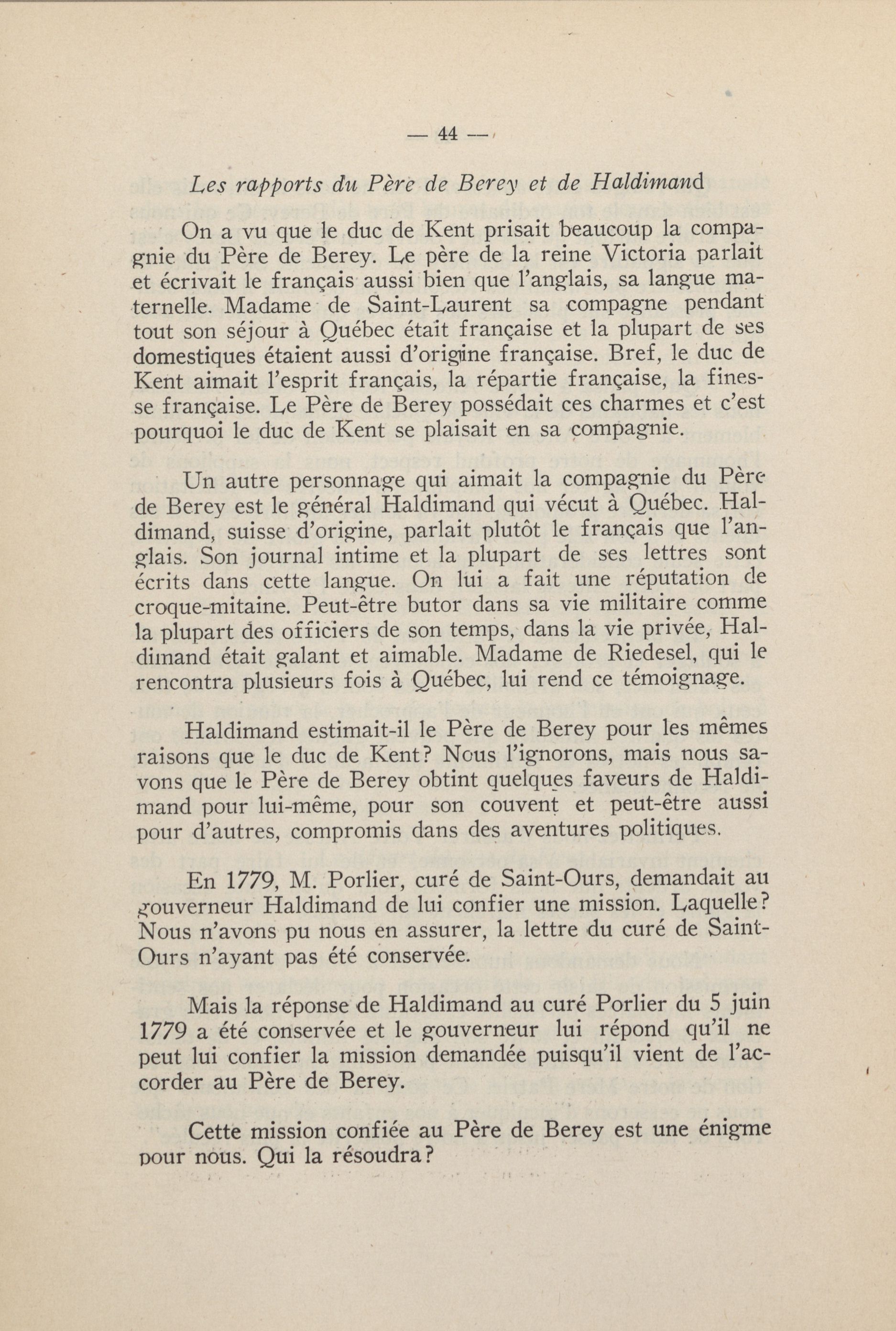 — 44 —

Les rapports du Père de Berey et de Haldimand

On a vu que le duc de Kent prisait beaucoup la compagnie du Père de Berey. Le père de la reine Victoria parlait et écrivait le français aussi bien que l'anglais, sa langue maternelle. Madame de Saint-Laurent sa compagne pendant tout son séjour à Québec était française et la plupart de ses domestiques étaient aussi d'origine française. Bref, le duc de Kent aimait l'esprit français, la répartie française, la finesse française. Le Père de Berey possédait ces charmes et c'est pourquoi le duc de Kent se plaisait en sa compagnie.

Un autre personnage qui aimait la compagnie du Père de Berey est le général Haldimand qui vécut à Québec. Haldimand, suisse d'origine, parlait plutôt le français que l'anglais. Son journal intime et la plupart de ses lettres sont écrits dans cette langue. On lui a fait une réputation de croque-mitaine. Peut-être butor dans sa vie militaire comme la plupart des officiers de son temps, dans la vie privée, Haldimand était galant et aimable. Madame de Riedesel, qui le rencontra plusieurs fois à Québec, lui rend ce témoignage.

Haldimand estimait-il le Père de Berey pour les mêmes raisons que le duc de Kent? Nous l'ignorons, mais nous savons que le Père de Berey obtint quelques faveurs de Haldimand pour lui-même, pour son couvent et peut-être aussi pour d'autres, compromis dans des aventures politiques.

En 1779, M. Porlier, curé de Saint-Ours, demandait au gouverneur Haldimand de lui confier une mission. Laquelle? Nous n'avons pu nous en assurer, la lettre du curé de Saint-Ours n'ayant pas été conservée.

Mais la réponse de Haldimand au curé Porlier du 5 juin 1779 a été conservée et le gouverneur lui répond qu'il ne peut lui confier la mission demandée puisqu'il vient de l'accorder au Père de Berey.

Cette mission confiée au Père de Berey est une énigme pour nous. Qui la résoudra?